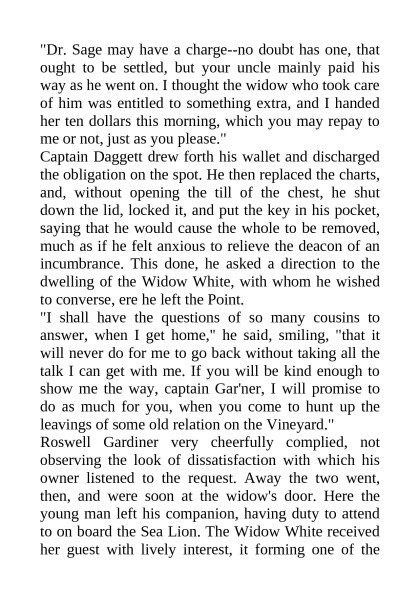 "Dr. Sage may have a charge--no doubt has one, that ought to be settled, but your uncle mainly paid his way as he went on. I thought the widow who took care of him was entitled to something extra, and I handed her ten dollars this morning, which you may repay to me or not, just as you please."

Captain Daggett drew forth his wallet and discharged the obligation on the spot. He then replaced the charts, and, without opening the till of the chest, he shut down the lid, locked it, and put the key in his pocket, saying that he would cause the whole to be removed, much as if he felt anxious to relieve the deacon of an incumbrance. This done, he asked a direction to the dwelling of the Widow White, with whom he wished to converse, ere he left the Point.

"I shall have the questions of so many cousins to answer, when I get home," he said, smiling, "that it will never do for me to go back without taking all the talk I can get with me. If you will be kind enough to show me the way, captain Gar'ner, I will promise to do as much for you, when you come to hunt up the leavings of some old relation on the Vineyard."

Roswell Gardiner very cheerfully complied, not observing the look of dissatisfaction with which his owner listened to the request. Away the two went, then, and were soon at the widow's door. Here the young man left his companion, having duty to attend to on board the Sea Lion. The Widow White received her guest with lively interest, it forming one of the